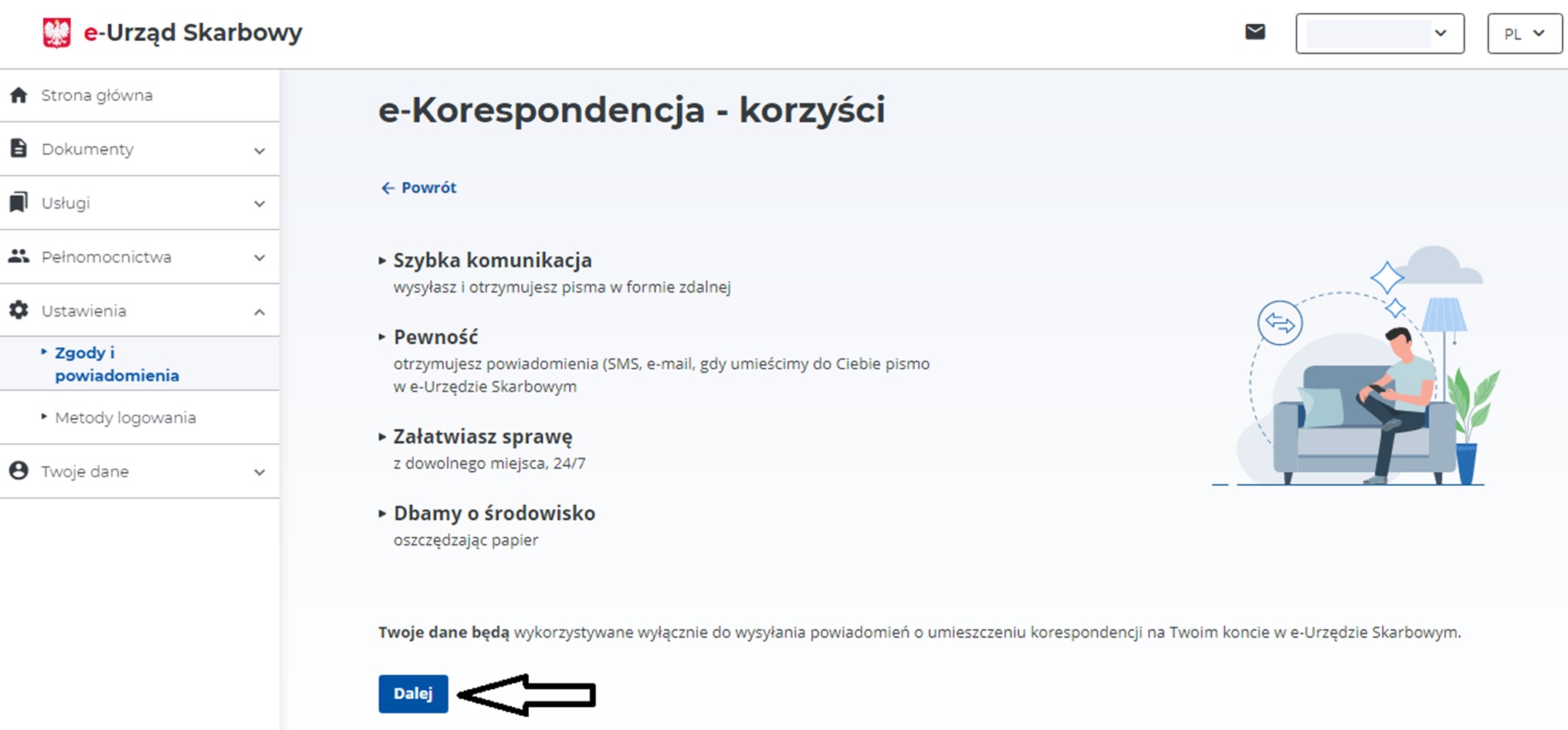 e-Urząd Skarbowy

PL

Strona główna

Dokumenty

Usługi

Pełnomocnictwa

Ustawienia

Zgody i powiadomienia

Metody logowania

Twoje dane

e-Korespondencja - korzyści

Powrót

Szybka komunikacja
wysyłasz i otrzymujesz pisma w formie zdalnej

Pewność
otrzymujesz powiadomienia (SMS, e-mail, gdy umieścimy do Ciebie pismo w e-Urzędzie Skarbowym

Załatwiasz sprawę
z dowolnego miejsca, 24/7

Dbamy o środowisko
oszczędzając papier

Twoje dane będą wykorzystywane wyłącznie do wysyłania powiadomień o umieszczeniu korespondencji na Twoim koncie w e-Urzędzie Skarbowym.

Dalej